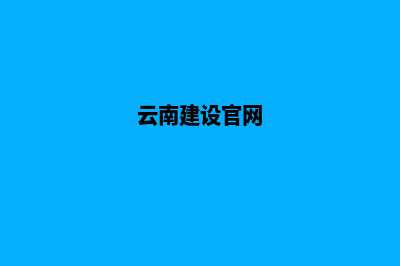 云南建设官网